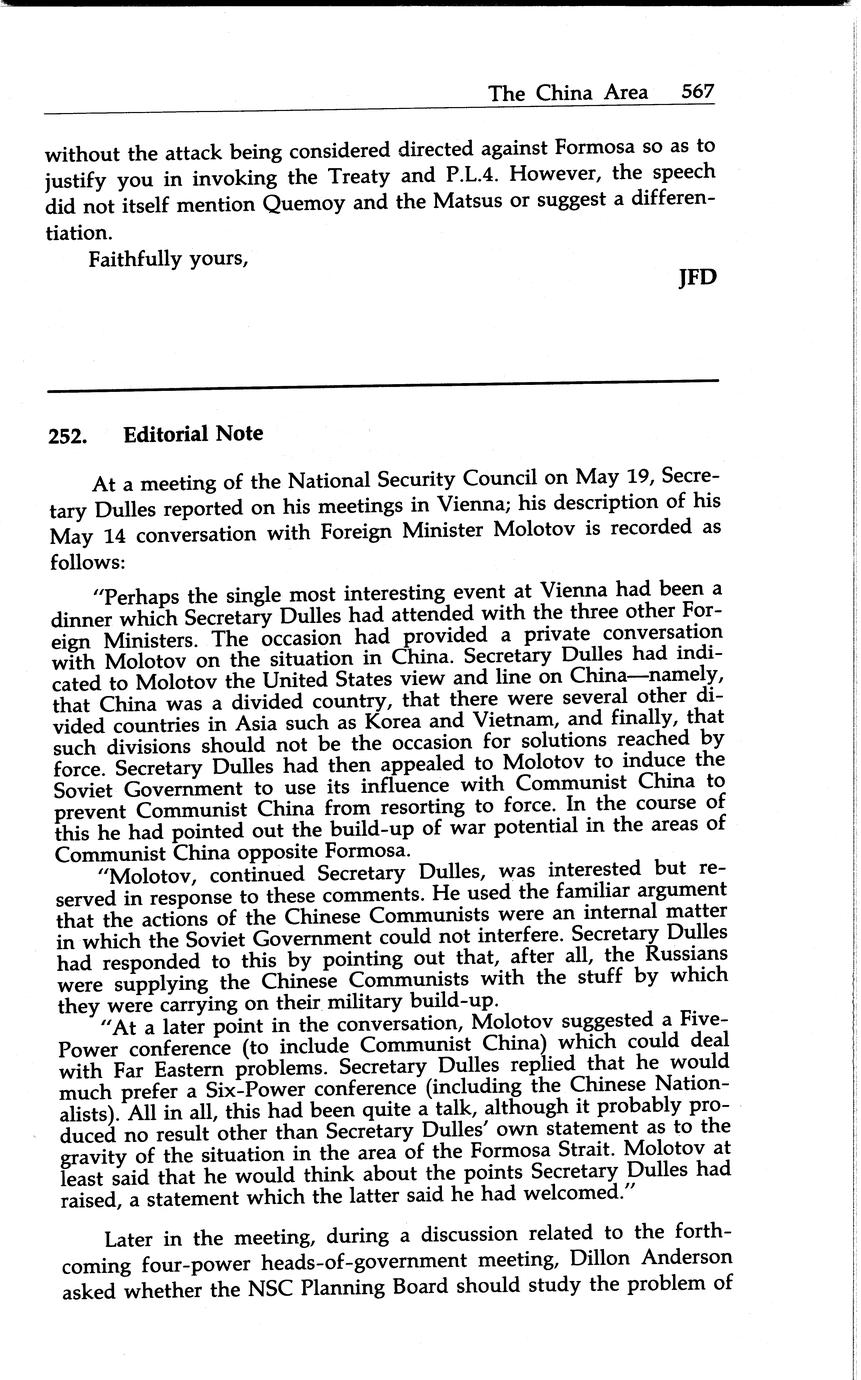 The China Area 567

without the attack being considered directed against Formosa so as to justify you in invoking the Treaty and P.L.4. However, the speech did not itself mention Quemoy and the Matsus or suggest a differentiation.

Faithfully yours,

JFD

252. Editorial Note

At a meeting of the National Security Council on May 19, Secretary Dulles reported on his meetings in Vienna; his description of his May 14 conversation with Foreign Minister Molotov is recorded as follows:

"Perhaps the single most interesting event at Vienna had been a dinner which Secretary Dulles had attended with the three other Foreign Ministers. The occasion had provided a private conversation with Molotov on the situation in China. Secretary Dulles had indicated to Molotov the United States view and line on China—namely, that China was a divided country, that there were several other divided countries in Asia such as Korea and Vietnam, and finally, that such divisions should not be the occasion for solutions reached by force. Secretary Dulles had then appealed to Molotov to induce the Soviet Government to use its influence with Communist China to prevent Communist China from resorting to force. In the course of this he had pointed out the build-up of war potential in the areas of Communist China opposite Formosa.

"Molotov, continued Secretary Dulles, was interested but reserved in response to these comments. He used the familiar argument that the actions of the Chinese Communists were an internal matter in which the Soviet Government could not interfere. Secretary Dulles had responded to this by pointing out that, after all, the Russians were supplying the Chinese Communists with the stuff by which they were carrying on their military build-up.

"At a later point in the conversation, Molotov suggested a Five-Power conference (to include Communist China) which could deal with Far Eastern problems. Secretary Dulles replied that he would much prefer a Six-Power conference (including the Chinese Nationalists). All in all, this had been quite a talk, although it probably produced no result other than Secretary Dulles' own statement as to the gravity of the situation in the area of the Formosa Strait. Molotov at least said that he would think about the points Secretary Dulles had raised, a statement which the latter said he had welcomed."

Later in the meeting, during a discussion related to the forthcoming four-power heads-of-government meeting, Dillon Anderson asked whether the NSC Planning Board should study the problem of